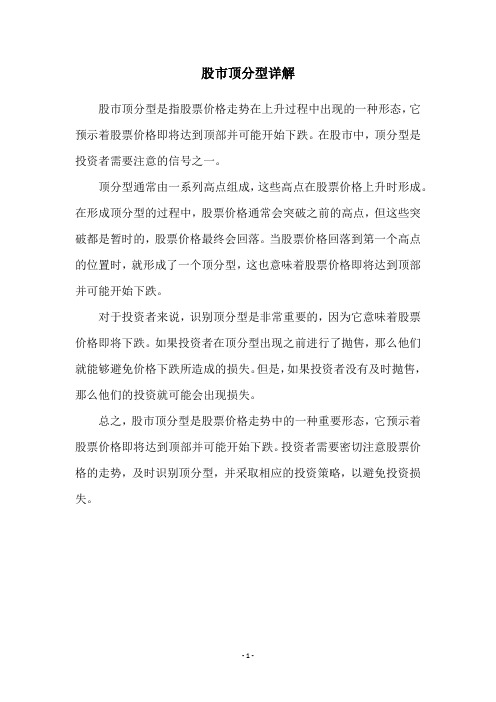 股市顶分型详解

股市顶分型是指股票价格走势在上升过程中出现的一种形态，它预示着股票价格即将达到顶部并可能开始下跌。在股市中，顶分型是投资者需要注意的信号之一。

顶分型通常由一系列高点组成，这些高点在股票价格上升时形成。在形成顶分型的过程中，股票价格通常会突破之前的高点，但这些突破都是暂时的，股票价格最终会回落。当股票价格回落到第一个高点的位置时，就形成了一个顶分型，这也意味着股票价格即将达到顶部并可能开始下跌。

对于投资者来说，识别顶分型是非常重要的，因为它意味着股票价格即将下跌。如果投资者在顶分型出现之前进行了抛售，那么他们就能够避免价格下跌所造成的损失。但是，如果投资者没有及时抛售，那么他们的投资就可能会出现损失。

总之，股市顶分型是股票价格走势中的一种重要形态，它预示着股票价格即将达到顶部并可能开始下跌。投资者需要密切注意股票价格的走势，及时识别顶分型，并采取相应的投资策略，以避免投资损失。

- 1 -